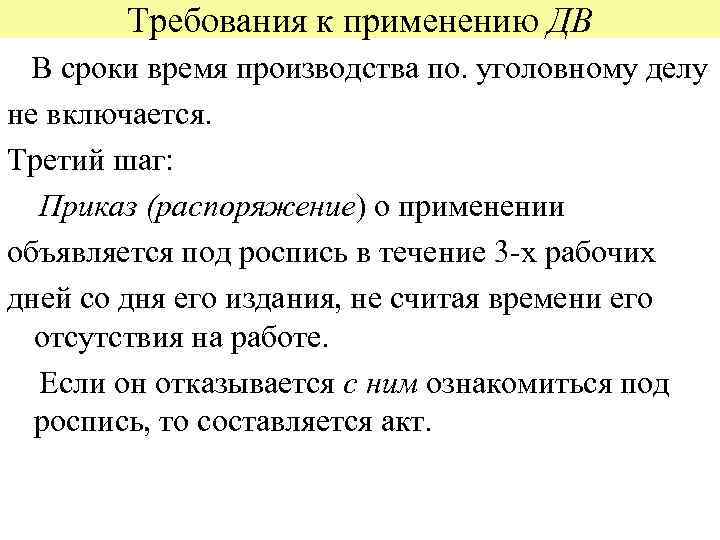 Требования к применению ДВ

В сроки время производства по. уголовному делу не включается.

Третий шаг:

Приказ (распоряжение) о применении объявляется под роспись в течение 3-х рабочих дней со дня его издания, не считая времени его отсутствия на работе.

Если он отказывается с ним ознакомиться под роспись, то составляется акт.